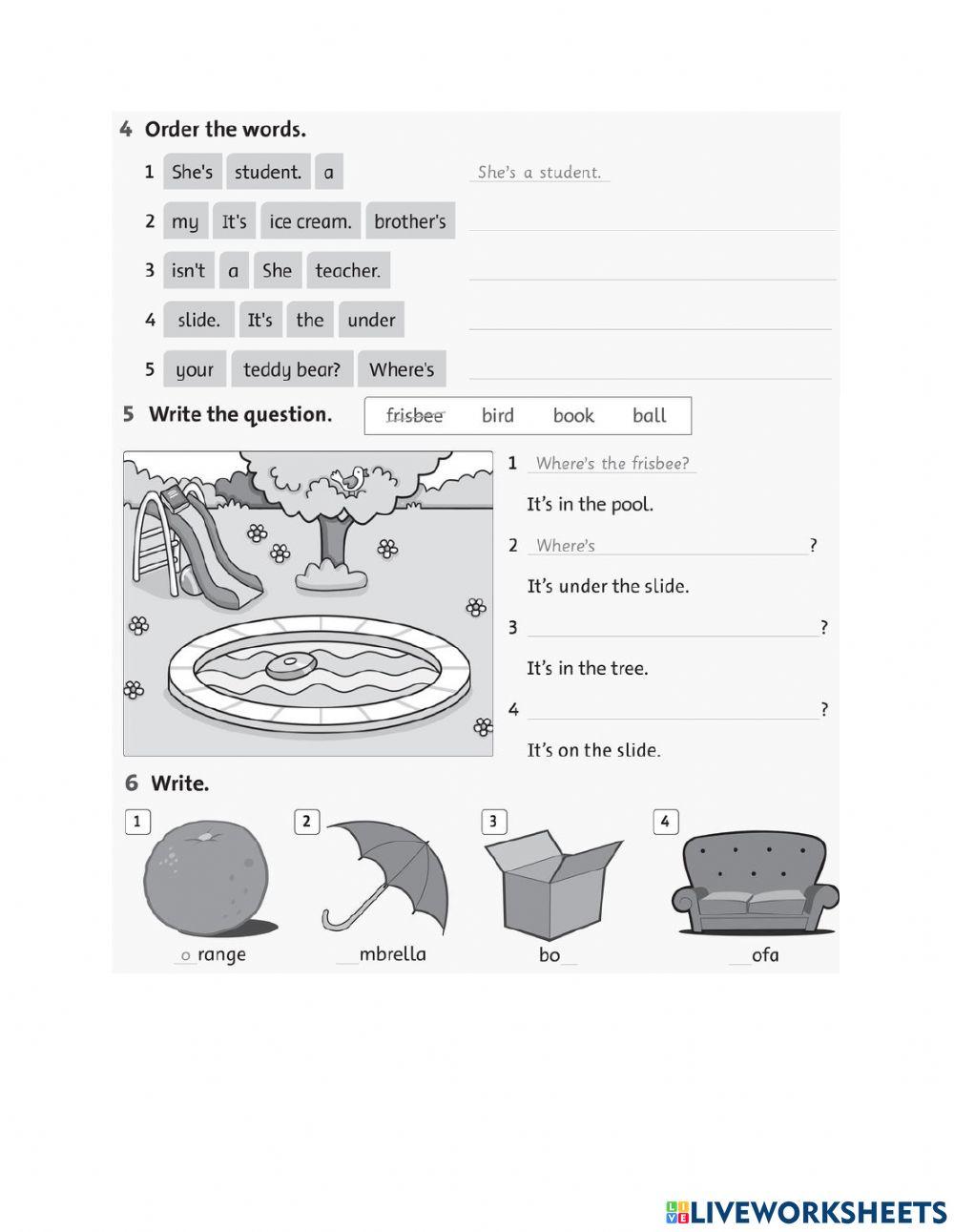 4 Order the words.

1 She's student. a She's a student.

2 my It's ice cream. brother's ____

3 isn't a She teacher. ____

4 slide. It's the under ____

5 your teddy bear? Where's ____

5 Write the question.

frisbee bird book ball

1 Where's the frisbee?

It's in the pool.

2 Where's ____?

It's under the slide.

3 ____?

It's in the tree.

4 ____?

It's on the slide.

6 Write.

1 o range

2 ____mbrella

3 bo____

4 ____ofa

LIVEWORKSHEETS